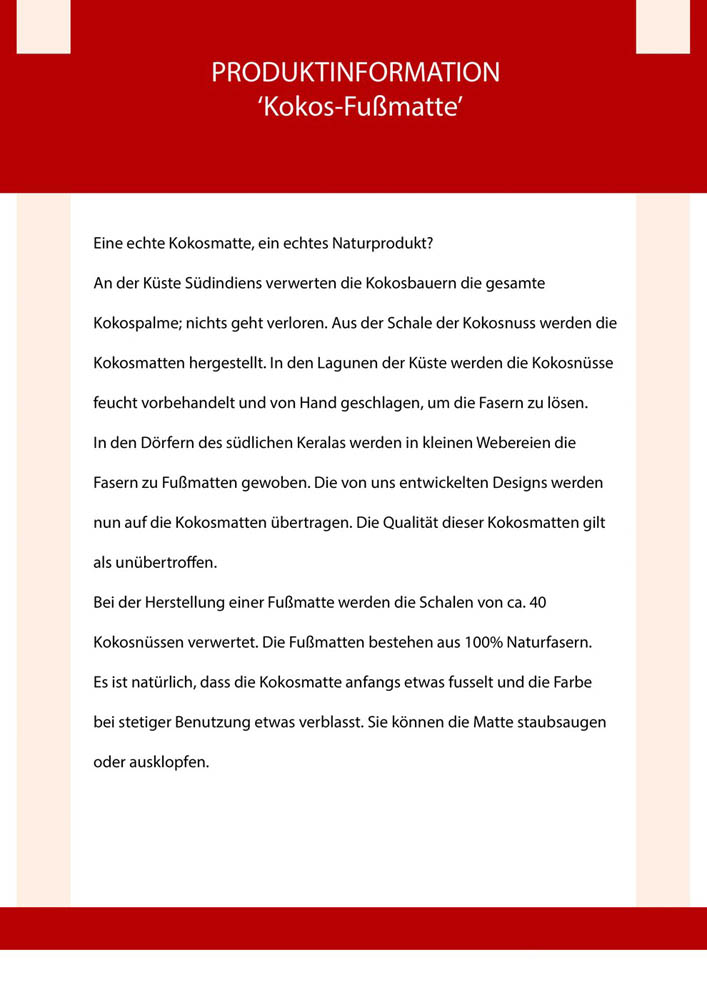 PRODUKTINFORMATION
‘Kokos-Fußmatte’

Eine echte Kokosmatte, ein echtes Naturprodukt?
An der Küste Südindiens verwerten die Kokosbauern die gesamte Kokospalme; nichts geht verloren. Aus der Schale der Kokosnuss werden die Kokosmatten hergestellt. In den Lagunen der Küste werden die Kokosnüsse feucht vorbehandelt und von Hand geschlagen, um die Fasern zu lösen.
In den Dörfern des südlichen Keralas werden in kleinen Webereien die Fasern zu Fußmatten gewoben. Die von uns entwickelten Designs werden nun auf die Kokosmatten übertragen. Die Qualität dieser Kokosmatten gilt als unübertroffen.
Bei der Herstellung einer Fußmatte werden die Schalen von ca. 40 Kokosnüssen verwertet. Die Fußmatten bestehen aus 100% Naturfasern.
Es ist natürlich, dass die Kokosmatte anfangs etwas fusselt und die Farbe bei stetiger Benutzung etwas verblasst. Sie können die Matte staubsaugen oder ausklopfen.